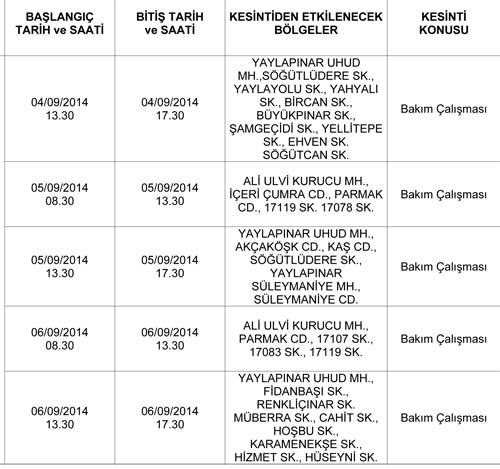 | BAŞLANGIÇ TARİH ve SAATİ | BİTİŞ TARİH ve SAATİ | KESİNTİDEN ETKİLENECEK BÖLGELER | KESİNTİ KONUSU |
|---|---|---|---|
| 04/09/2014 13.30 | 04/09/2014 17.30 | YAYLAPINAR UHUD MH.,SÖĞÜTLÜDERE SK., YAYLAYOLU SK., YAHYALI SK., BİRCAN SK., BÜYÜKPINAR SK., ŞAMGEÇİDİ SK., YELLİTEPE SK., EHVEN SK. SÖĞÜTCAN SK. | Bakım Çalışması |
| 05/09/2014 08.30 | 05/09/2014 13.30 | ALİ ULVİ KURUCU MH., İÇERİ ÇUMRA CD., PARMAK CD., 17119 SK. 17078 SK. | Bakım Çalışması |
| 05/09/2014 13.30 | 05/09/2014 17.30 | YAYLAPINAR UHUD MH., AKÇAKÖŞK CD., KAŞ CD., SÖĞÜTLÜDERE SK., YAYLAPINAR SÜLEYMANİYE MH., SÜLEYMANİYE CD. | Bakım Çalışması |
| 06/09/2014 08.30 | 06/09/2014 13.30 | ALİ ULVİ KURUCU MH., PARMAK CD., 17107 SK., 17083 SK., 17119 SK. | Bakım Çalışması |
| 06/09/2014 13.30 | 06/09/2014 17.30 | YAYLAPINAR UHUD MH., FİDANBAŞI SK., RENKLİÇINAR SK. MÜBERRA SK., CAHİT SK., HOŞBU SK., KARAMENEKŞE SK., HİZMET SK., HÜSEYNİ SK. | Bakım Çalışması |